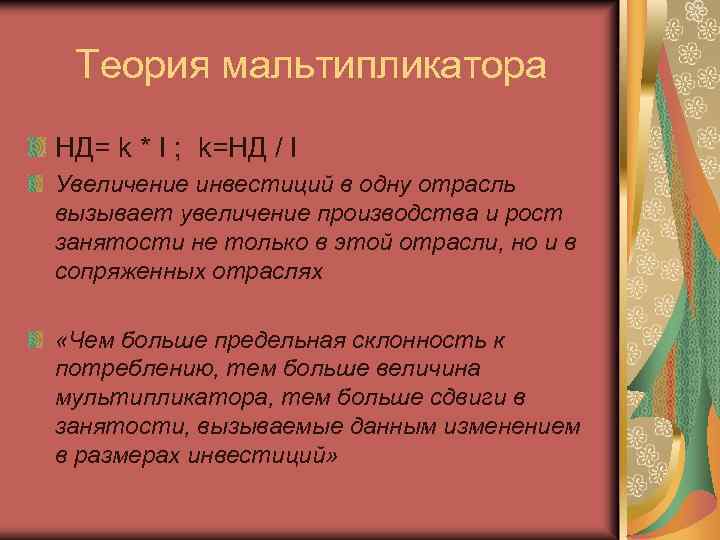 Теория мальтипликатора

НД= k * I ;  k=НД / I

Увеличение инвестиций в одну отрасль вызывает увеличение производства и рост занятости не только в этой отрасли, но и в сопряженных отраслях

«Чем больше предельная склонность к потреблению, тем больше величина мультипликатора, тем больше сдвиги в занятости, вызываемые данным изменением в размерах инвестиций»